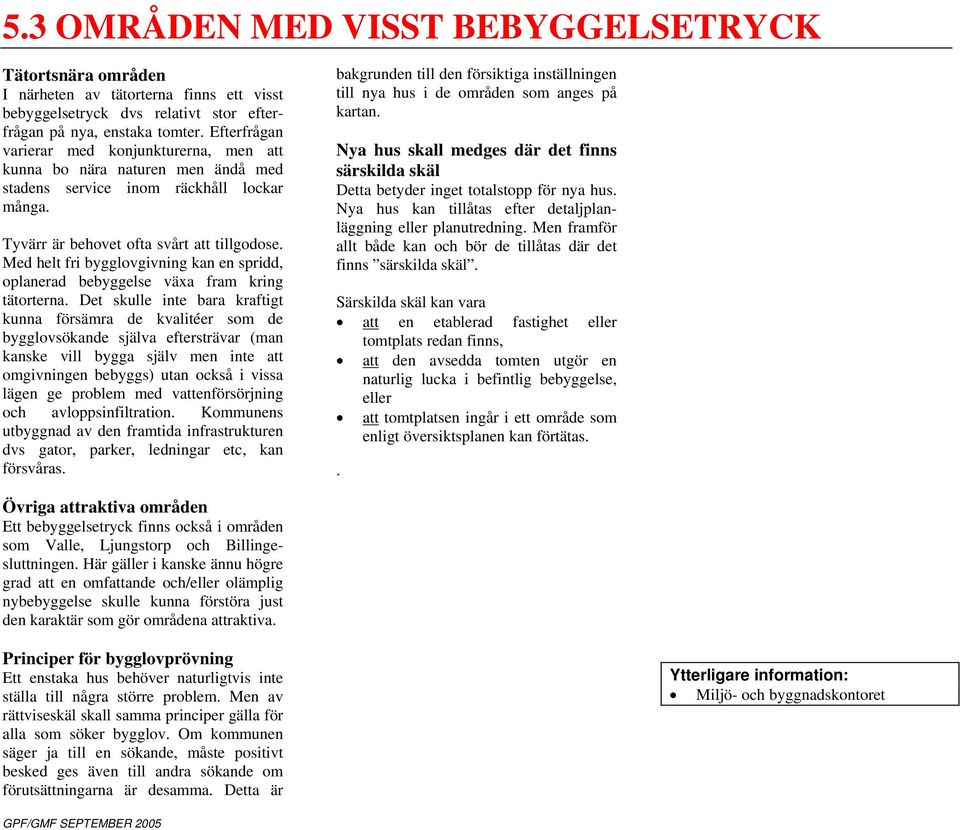 5.3 OMRÅDEN MED VISST BEBYGGELSETRYCK

Tätortsnära områden
I närheten av tätorterna finns ett visst bebyggelsetryck dvs relativt stor efterfrågan på nya, enstaka tomter. Efterfrågan varierar med konjunkturerna, men att kunna bo nära naturen men ändå med stadens service inom räckhåll lockar många.

Tyvärr är behovet ofta svårt att tillgodose. Med helt fri bygglovgivning kan en spridd, oplanerad bebyggelse växa fram kring tätorterna. Det skulle inte bara kraftigt kunna försämra de kvalitéer som de bygglovsökande själva eftersträvar (man kanske vill bygga själv men inte att omgivningen bebyggs) utan också i vissa lägen ge problem med vattenförsörjning och avloppsinfiltration. Kommunens utbyggnad av den framtida infrastrukturen dvs gator, parker, ledningar etc, kan försvåras.

Övriga attraktiva områden
Ett bebyggelsetryck finns också i områden som Valle, Ljungstorp och Billingesluttningen. Här gäller i kanske ännu högre grad att en omfattande och/eller olämplig nybebyggelse skulle kunna förstöra just den karaktär som gör områdena attraktiva.

Principer för bygglovprövning
Ett enstaka hus behöver naturligtvis inte ställa till några större problem. Men av rättviseskäl skall samma principer gälla för alla som söker bygglov. Om kommunen säger ja till en sökande, måste positivt besked ges även till andra sökande om förutsättningarna är desamma. Detta är bakgrunden till den försiktiga inställningen till nya hus i de områden som anges på kartan.

Nya hus skall medges där det finns särskilda skäl
Detta betyder inget totalstopp för nya hus. Nya hus kan tillåtas efter detaljplanläggning eller planutredning. Men framför allt både kan och bör de tillåtas där det finns ”särskilda skäl”.

Särskilda skäl kan vara
• att en etablerad fastighet eller tomtplats redan finns,
• att den avsedda tomten utgör en naturlig lucka i befintlig bebyggelse, eller
• att tomtplatsen ingår i ett område som enligt översiktsplanen kan förtätas.

.

Ytterligare information:
• Miljö- och byggnadskontoret

GPF/GMF SEPTEMBER 2005